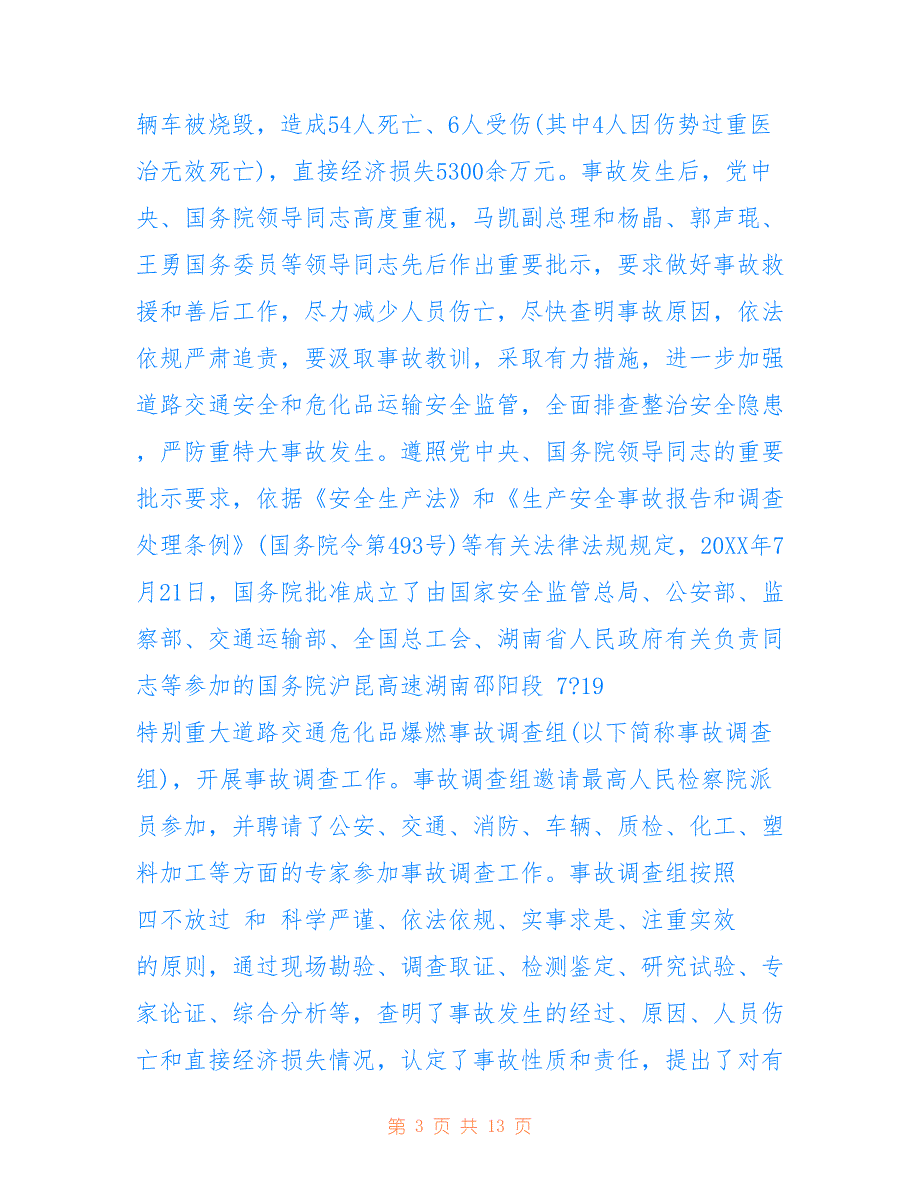 辆车被烧毁，造成54人死亡、6人受伤(其中4人因伤势过重医治无效死亡)，直接经济损失5300余万元。事故发生后，党中央、国务院领导同志高度重视，马凯副总理和杨晶、郭声琨、王勇国务委员等领导同志先后作出重要批示，要求做好事故救援和善后工作，尽力减少人员伤亡，尽快查明事故原因，依法依规严肃追责，要汲取事故教训，采取有力措施，进一步加强道路交通安全和危化品运输安全监管，全面排查整治安全隐患，严防重特大事故发生。遵照党中央、国务院领导同志的重要批示要求，依据《安全生产法》和《生产安全事故报告和调查处理条例》(国务院令第493号)等有关法律法规规定，20XX年7月21日，国务院批准成立了由国家安全监管总局、公安部、监察部、交通运输部、全国总工会、湖南省人民政府有关负责同志等参加的国务院沪昆高速湖南邵阳段 7?19

特别重大道路交通危化品爆燃事故调查组(以下简称事故调查组)，开展事故调查工作。事故调查组邀请最高人民检察院派员参加，并聘请了公安、交通、消防、车辆、质检、化工、塑料加工等方面的专家参加事故调查工作。事故调查组按照

四不放过 和 科学严谨、依法依规、实事求是、注重实效

的原则，通过现场勘验、调查取证、检测鉴定、研究试验、专家论证、综合分析等，查明了事故发生的经过、原因、人员伤亡和直接经济损失情况，认定了事故性质和责任，提出了对有

第 3 页 共 13 页